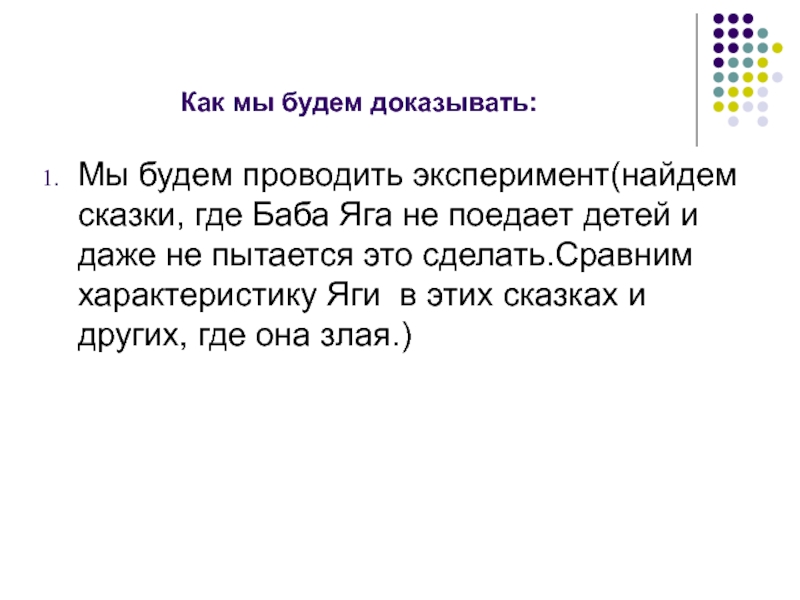 Как мы будем доказывать:

1. Мы будем проводить эксперимент(найдем сказки, где Баба Яга не поедает детей и даже не пытается это сделать.Сравним характеристику Яги в этих сказках и других, где она злая.)